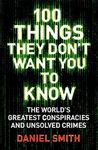 100 THINGS THEY DON'T WANT YOU TO KNOW

THE WORLD'S GREATEST CONSPIRACIES AND UNSOLVED CRIMES

DANIEL SMITH